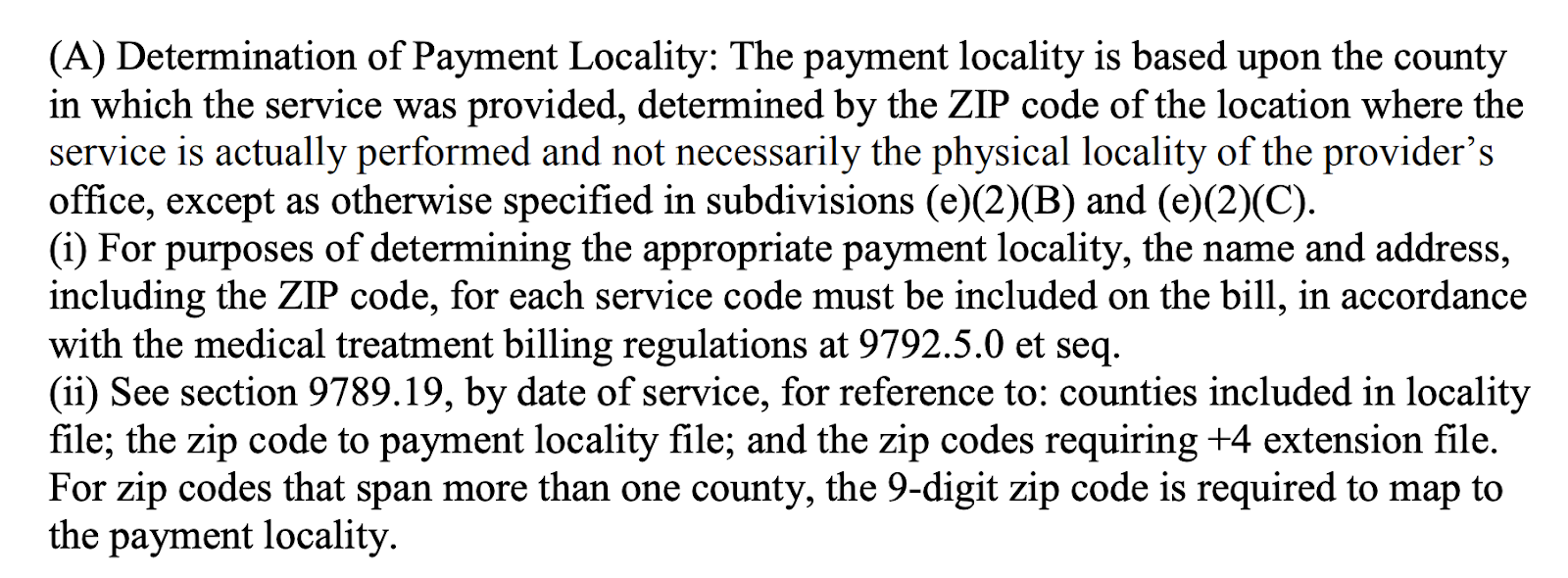 (A) Determination of Payment Locality: The payment locality is based upon the county in which the service was provided, determined by the ZIP code of the location where the service is actually performed and not necessarily the physical locality of the provider's office, except as otherwise specified in subdivisions (e)(2)(B) and (e)(2)(C).

(i) For purposes of determining the appropriate payment locality, the name and address, including the ZIP code, for each service code must be included on the bill, in accordance with the medical treatment billing regulations at 9792.5.0 et seq.

(ii) See section 9789.19, by date of service, for reference to: counties included in locality file; the zip code to payment locality file; and the zip codes requiring +4 extension file. For zip codes that span more than one county, the 9-digit zip code is required to map to the payment locality.